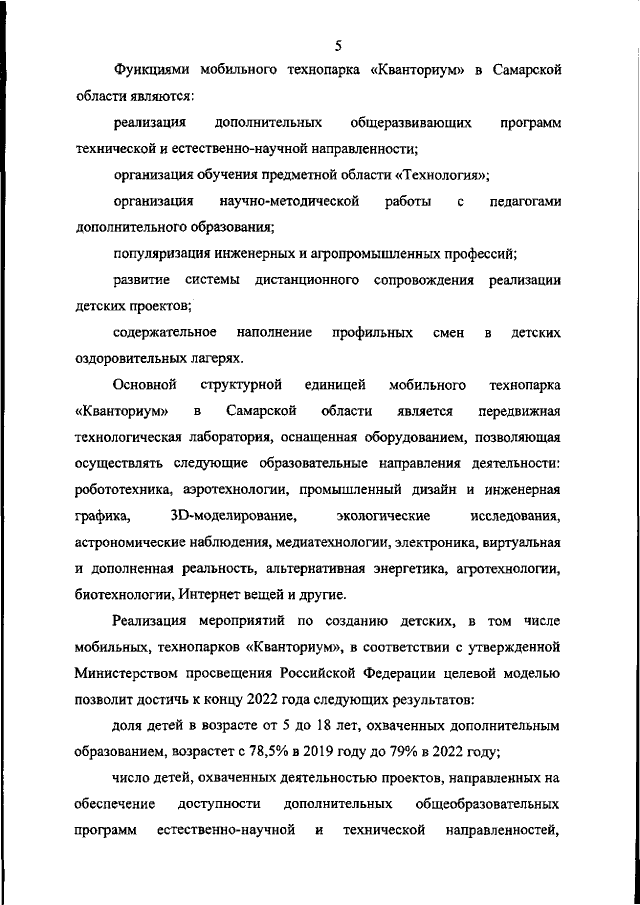 5

Функциями мобильного технопарка «Кванториум» в Самарской области являются:

реализация дополнительных общеразвивающих программ технической и естественно-научной направленности;

организация обучения предметной области «Технология»;

организация научно-методической работы с педагогами дополнительного образования;

популяризация инженерных и агропромышленных профессий;

развитие системы дистанционного сопровождения реализации детских проектов;

содержательное наполнение профильных смен в детских оздоровительных лагерях.

Основной структурной единицей мобильного технопарка «Кванториум» в Самарской области является передвижная технологическая лаборатория, оснащенная оборудованием, позволяющая осуществлять следующие образовательные направления деятельности: робототехника, аэротехнологии, промышленный дизайн и инженерная графика, 3D-моделирование, экологические исследования, астрономические наблюдения, медиатехнологии, электроника, виртуальная и дополненная реальность, альтернативная энергетика, агротехнологии, биотехнологии, Интернет вещей и другие.

Реализация мероприятий по созданию детских, в том числе мобильных, технопарков «Кванториум», в соответствии с утвержденной Министерством просвещения Российской Федерации целевой моделью позволит достичь к концу 2022 года следующих результатов:

доля детей в возрасте от 5 до 18 лет, охваченных дополнительным образованием, возрастет с 78,5% в 2019 году до 79% в 2022 году;

число детей, охваченных деятельностью проектов, направленных на обеспечение доступности дополнительных общеобразовательных программ естественно-научной и технической направленностей,